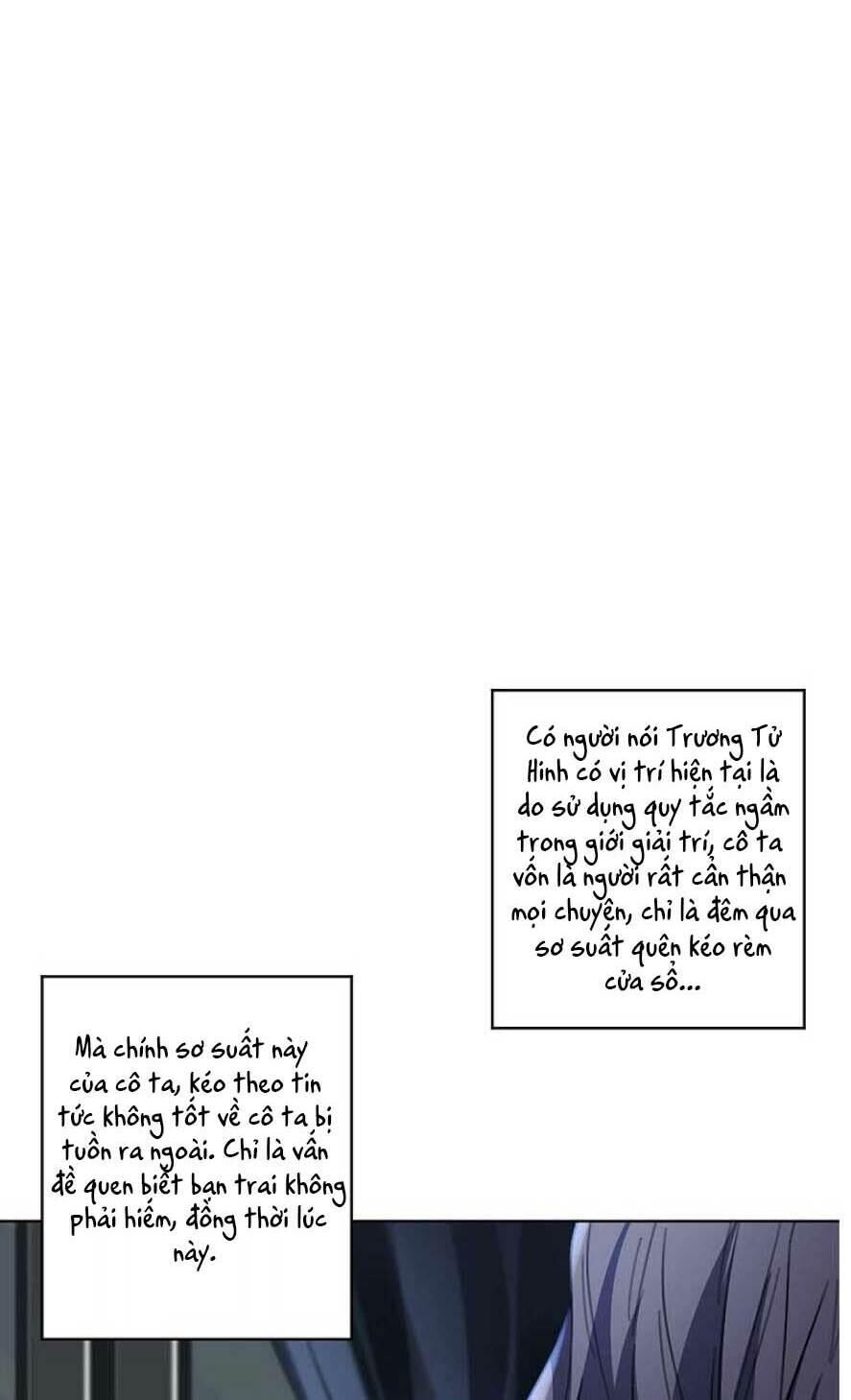 Có người nói Trương Tử Hinh có vị trí hiện tại là do sử dụng quy tắc ngầm trong giới giải trí, cô ta vốn là người rất cẩn thận mọi chuyện, chỉ là đêm qua sơ suất quên kéo rèm cửa sổ...

Mà chính sơ suất này của cô ta, kéo theo tin tức không tốt về cô ta bị tuồn ra ngoài. Chỉ là vấn đề quen biết bạn trai không phải hiếm, đồng thời lúc này.